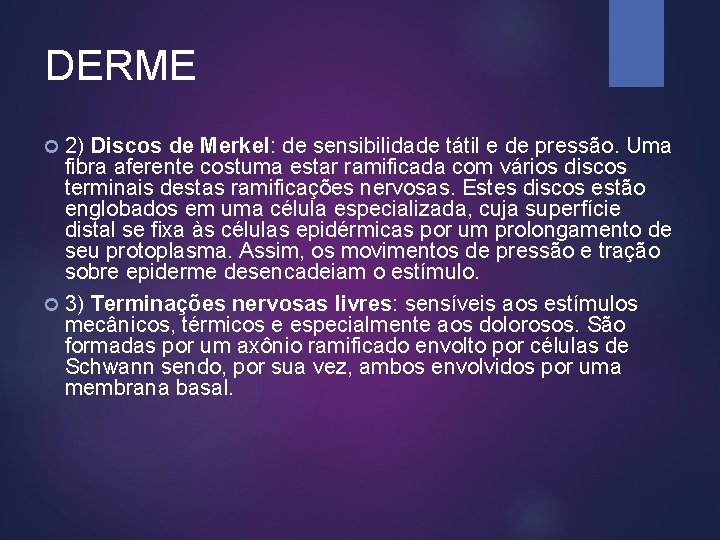 DERME

2) Discos de Merkel: de sensibilidade tátil e de pressão. Uma fibra aferente costuma estar ramificada com vários discos terminais destas ramificações nervosas. Estes discos estão englobados em uma célula especializada, cuja superfície distal se fixa às células epidérmicas por um prolongamento de seu protoplasma. Assim, os movimentos de pressão e tração sobre epiderme desencadeiam o estímulo.

3) Terminações nervosas livres: sensíveis aos estímulos mecânicos, térmicos e especialmente aos dolorosos. São formadas por um axônio ramificado envolto por células de Schwann sendo, por sua vez, ambos envolvidos por uma membrana basal.